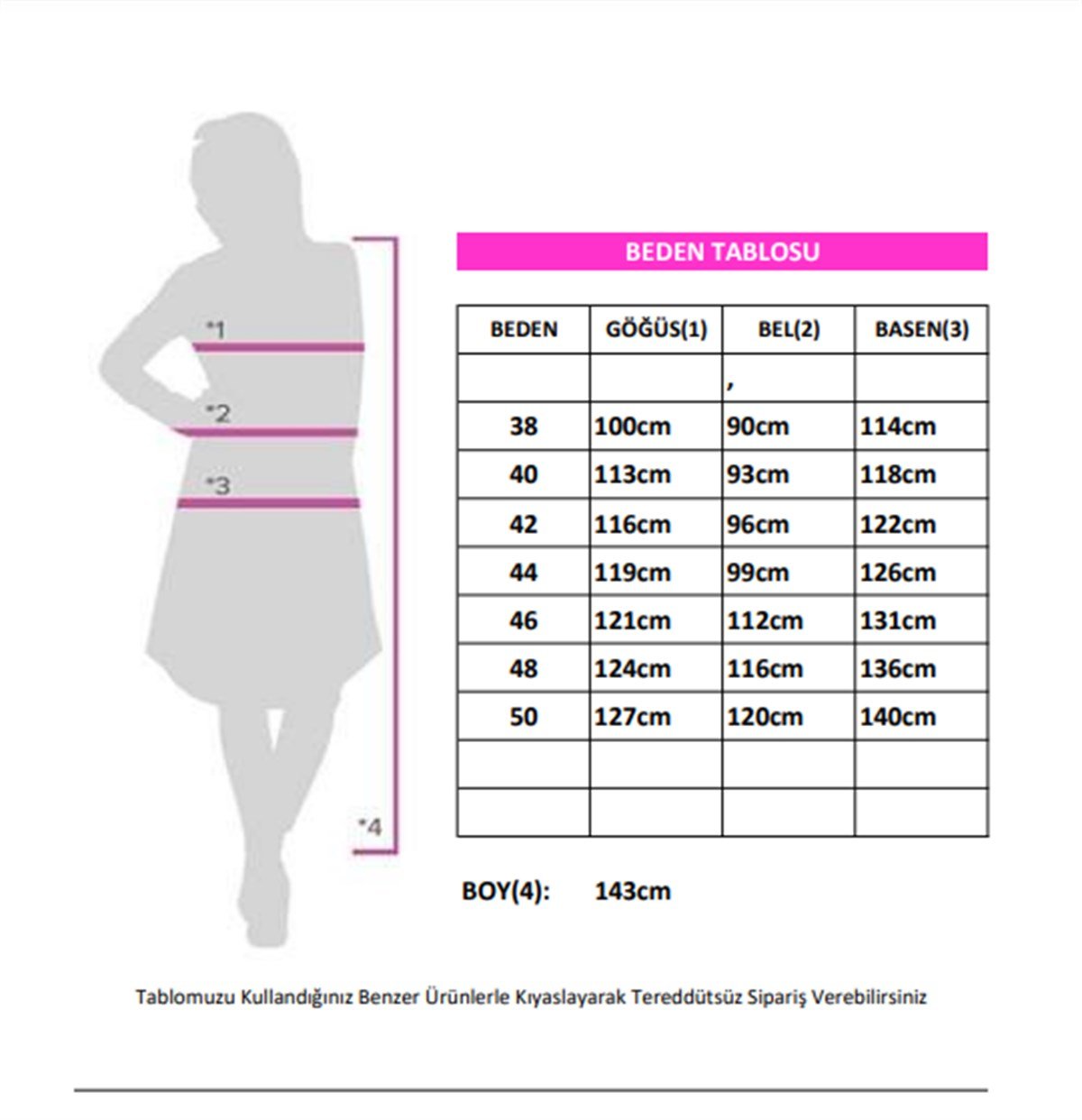 *1

*2

*3

*4

BEDEN TABLOSU

| BEDEN | GÖĞÜS(1) | BEL(2) | BASEN(3) |
|---|---|---|---|
| | | , | |
| 38 | 100cm | 90cm | 114cm |
| 40 | 113cm | 93cm | 118cm |
| 42 | 116cm | 96cm | 122cm |
| 44 | 119cm | 99cm | 126cm |
| 46 | 121cm | 112cm | 131cm |
| 48 | 124cm | 116cm | 136cm |
| 50 | 127cm | 120cm | 140cm |
| | | | |
| | | | |

BOY(4): 143cm

Tablomuzu Kullandığınız Benzer Ürünlerle Kıyaslayarak Tereddütsüz Sipariş Verebilirsiniz